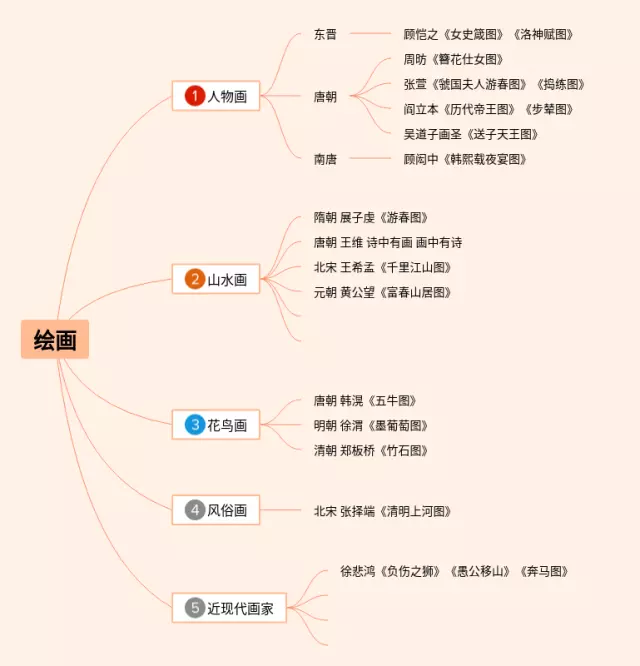 绘画

1 人物画

东晋　顾恺之《女史箴图》《洛神赋图》

唐朝　周昉《簪花仕女图》
张萱《虢国夫人游春图》《捣练图》
阎立本《历代帝王图》《步辇图》
吴道子画圣《送子天王图》

南唐　顾闳中《韩熙载夜宴图》

2 山水画

隋朝 展子虔《游春图》
唐朝 王维 诗中有画 画中有诗
北宋 王希孟《千里江山图》
元朝 黄公望《富春山居图》

3 花鸟画

唐朝 韩滉《五牛图》
明朝 徐渭《墨葡萄图》
清朝 郑板桥《竹石图》

4 风俗画

北宋 张择端《清明上河图》

5 近现代画家

徐悲鸿《负伤之狮》《愚公移山》《奔马图》